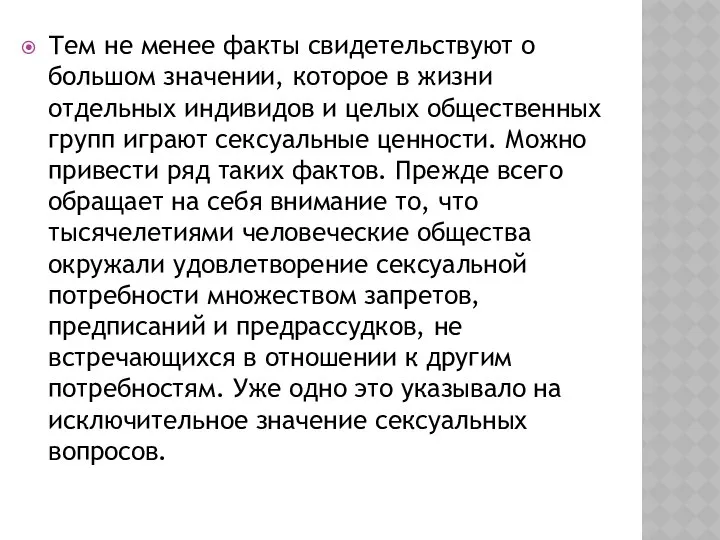 Тем не менее факты свидетельствуют о большом значении, которое в жизни отдельных индивидов и целых общественных групп играют сексуальные ценности. Можно привести ряд таких фактов. Прежде всего обращает на себя внимание то, что тысячелетиями человеческие общества окружали удовлетворение сексуальной потребности множеством запретов, предписаний и предрассудков, не встречающихся в отношении к другим потребностям. Уже одно это указывало на исключительное значение сексуальных вопросов.